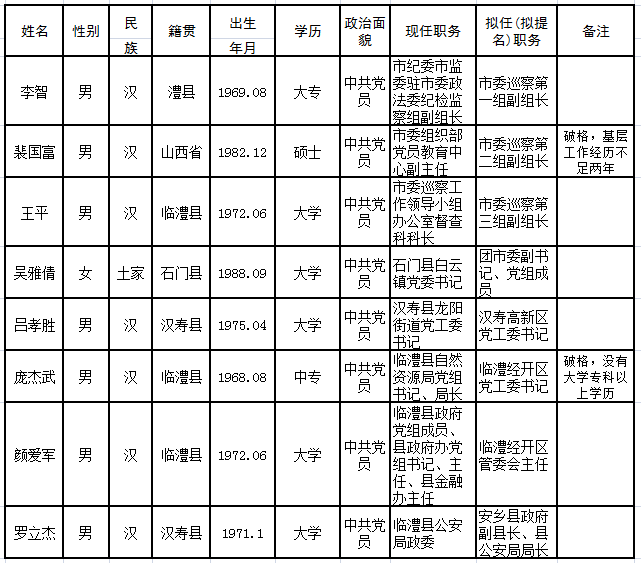 | 姓名 | 性别 | 民族 | 籍贯 | 出生年月 | 学历 | 政治面貌 | 现任职务 | 拟任(拟提名)职务 | 备注 |
|---|---|---|---|---|---|---|---|---|---|
| 李智 | 男 | 汉 | 澧县 | 1969.08 | 大专 | 中共党员 | 市纪委市监委驻市委政法委纪检监察组副组长 | 市委巡察第一组副组长 | |
| 裴国富 | 男 | 汉 | 山西省 | 1982.12 | 硕士 | 中共党员 | 市委组织部党员教育中心副主任 | 市委巡察第二组副组长 | 破格，基层工作经历不足两年 |
| 王平 | 男 | 汉 | 临澧县 | 1972.06 | 大学 | 中共党员 | 市委巡察工作领导小组办公室督查科科长 | 市委巡察第三组副组长 | |
| 吴雅倩 | 女 | 土家 | 石门县 | 1988.09 | 大学 | 中共党员 | 石门县白云镇党委书记 | 团市委副书记、党组成员 | |
| 吕孝胜 | 男 | 汉 | 汉寿县 | 1975.04 | 大学 | 中共党员 | 汉寿县龙阳街道党工委书记 | 汉寿高新区党工委书记 | |
| 庞杰武 | 男 | 汉 | 临澧县 | 1968.08 | 中专 | 中共党员 | 临澧县自然资源局党组书记、局长 | 临澧经开区党工委书记 | 破格，没有大学专科以上学历 |
| 颜爱军 | 男 | 汉 | 临澧县 | 1972.06 | 大学 | 中共党员 | 临澧县政府党组成员、县政府办党组书记、主任、县金融办主任 | 临澧经开区管委会主任 | |
| 罗立杰 | 男 | 汉 | 汉寿县 | 1971.1 | 大学 | 中共党员 | 临澧县公安局政委 | 安乡县政府副县长、县公安局局长 | |